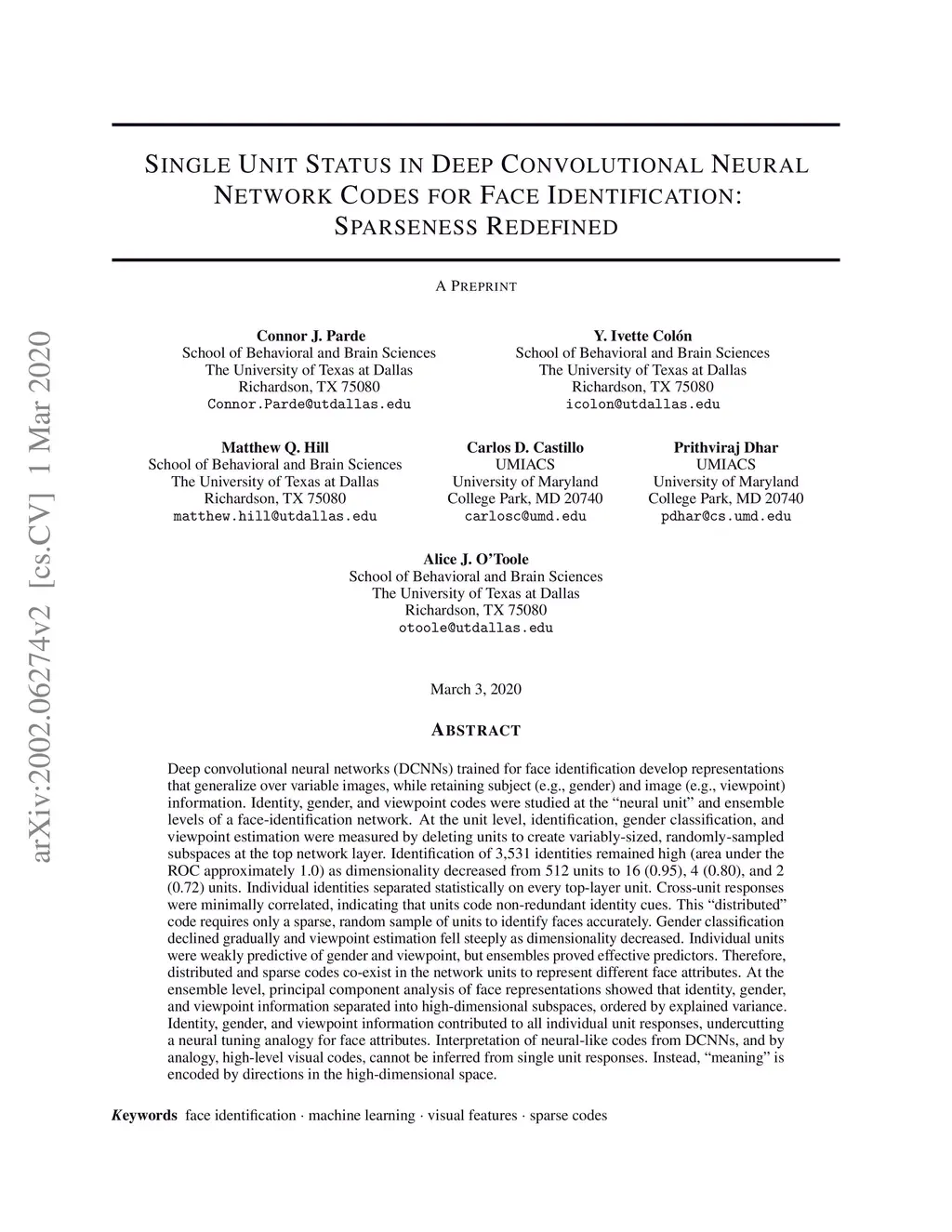 arXiv:2002.06274v2 [cs.CV] 1 Mar 2020

SINGLE UNIT STATUS IN DEEP CONVOLUTIONAL NEURAL NETWORK CODES FOR FACE IDENTIFICATION: SPARSENESS REDEFINED

A PREPRINT

Connor J. Parde
School of Behavioral and Brain Sciences
The University of Texas at Dallas
Richardson, TX 75080
Connor.Parde@utdallas.edu

Y. Ivette Colón
School of Behavioral and Brain Sciences
The University of Texas at Dallas
Richardson, TX 75080
icolon@utdallas.edu

Matthew Q. Hill
School of Behavioral and Brain Sciences
The University of Texas at Dallas
Richardson, TX 75080
matthew.hill@utdallas.edu

Carlos D. Castillo
UMIACS
University of Maryland
College Park, MD 20740
carlosc@umd.edu

Prithviraj Dhar
UMIACS
University of Maryland
College Park, MD 20740
pdhar@cs.umd.edu

Alice J. O'Toole
School of Behavioral and Brain Sciences
The University of Texas at Dallas
Richardson, TX 75080
otoole@utdallas.edu

March 3, 2020

ABSTRACT

Deep convolutional neural networks (DCNNs) trained for face identification develop representations that generalize over variable images, while retaining subject (e.g., gender) and image (e.g., viewpoint) information. Identity, gender, and viewpoint codes were studied at the "neural unit" and ensemble levels of a face-identification network. At the unit level, identification, gender classification, and viewpoint estimation were measured by deleting units to create variably-sized, randomly-sampled subspaces at the top network layer. Identification of 3,531 identities remained high (area under the ROC approximately 1.0) as dimensionality decreased from 512 units to 16 (0.95), 4 (0.80), and 2 (0.72) units. Individual identities separated statistically on every top-layer unit. Cross-unit responses were minimally correlated, indicating that units code non-redundant identity cues. This "distributed" code requires only a sparse, random sample of units to identify faces accurately. Gender classification declined gradually and viewpoint estimation fell steeply as dimensionality decreased. Individual units were weakly predictive of gender and viewpoint, but ensembles proved effective predictors. Therefore, distributed and sparse codes co-exist in the network units to represent different face attributes. At the ensemble level, principal component analysis of face representations showed that identity, gender, and viewpoint information separated into high-dimensional subspaces, ordered by explained variance. Identity, gender, and viewpoint information contributed to all individual unit responses, undercutting a neural tuning analogy for face attributes. Interpretation of neural-like codes from DCNNs, and by analogy, high-level visual codes, cannot be inferred from single unit responses. Instead, "meaning" is encoded by directions in the high-dimensional space.

Keywords face identification · machine learning · visual features · sparse codes